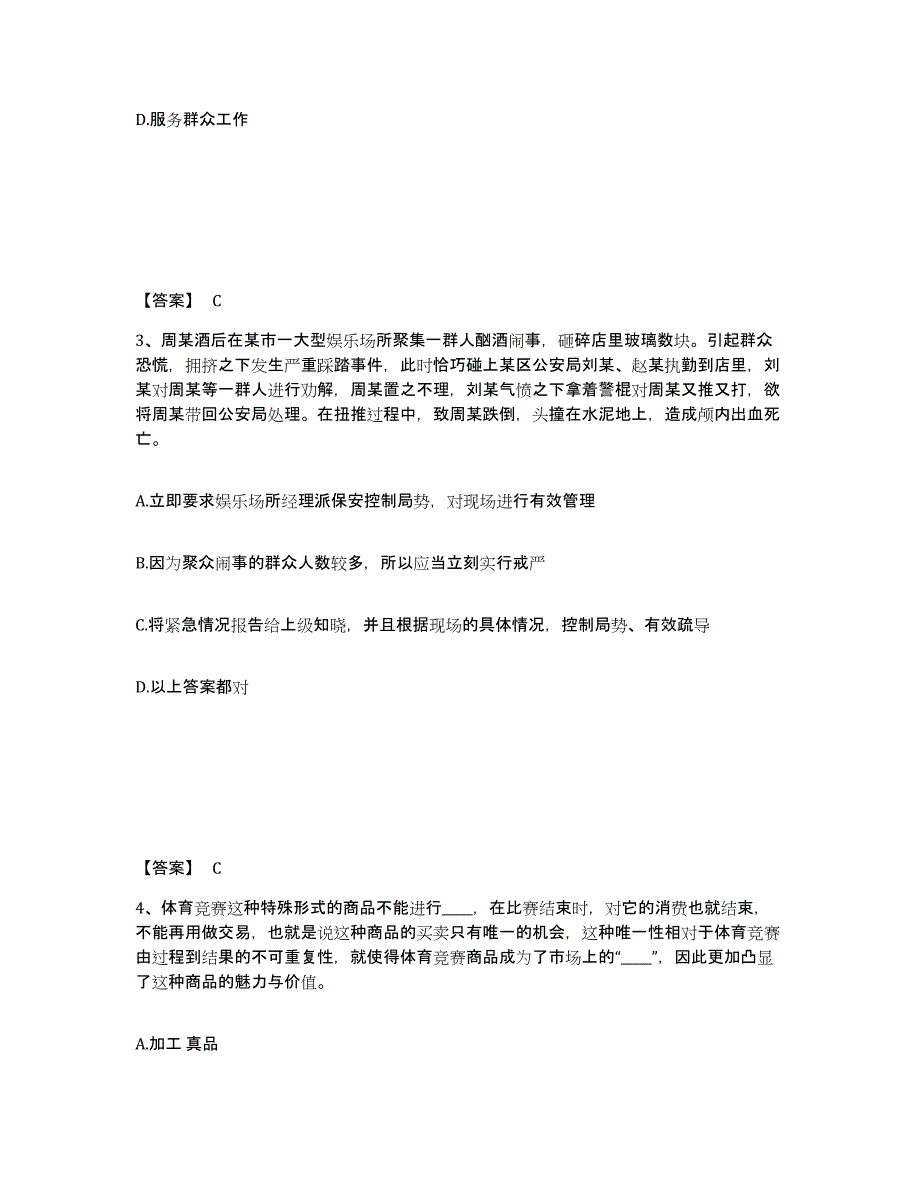 D.服务群众工作

【答案】 C

3、周某酒后在某市一大型娱乐场所聚集一群人酗酒闹事，砸碎店里玻璃数块。引起群众恐慌，拥挤之下发生严重踩踏事件，此时恰巧碰上某区公安局刘某、赵某执勤到店里，刘某对周某等一群人进行劝解，周某置之不理，刘某气愤之下拿着警棍对周某又推又打，欲将周某带回公安局处理。在扭推过程中，致周某跌倒，头撞在水泥地上，造成颅内出血死亡。

A.立即要求娱乐场所经理派保安控制局势，对现场进行有效管理

B.因为聚众闹事的群众人数较多，所以应当立刻实行戒严

C.将紧急情况报告给上级知晓，并且根据现场的具体情况，控制局势、有效疏导

D.以上答案都对

【答案】 C

4、体育竞赛这种特殊形式的商品不能进行____，在比赛结束时，对它的消费也就结束，不能再用做交易，也就是说这种商品的买卖只有唯一的机会，这种唯一性相对于体育竞赛由过程到结果的不可重复性，就使得体育竞赛商品成为了市场上的“____”，因此更加凸显了这种商品的魅力与价值。

A.加工 真品